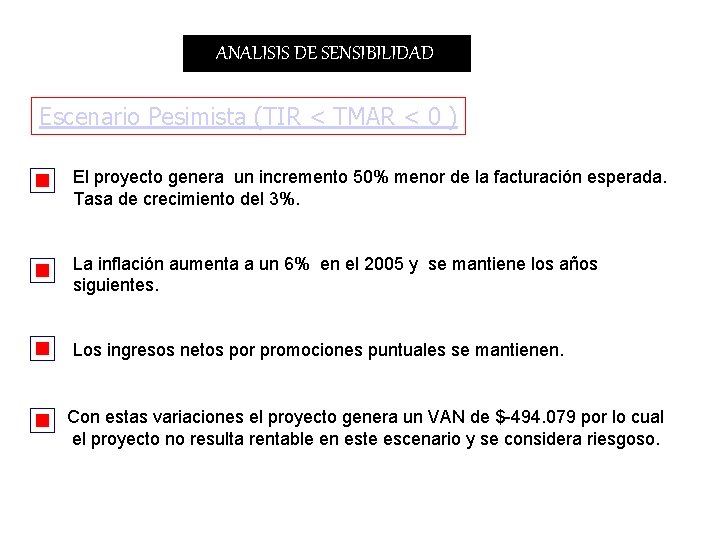 ANALISIS DE SENSIBILIDAD

Escenario Pesimista (TIR < TMAR < 0 )

El proyecto genera un incremento 50% menor de la facturación esperada. Tasa de crecimiento del 3%.

La inflación aumenta a un 6% en el 2005 y se mantiene los años siguientes.

Los ingresos netos por promociones puntuales se mantienen.

Con estas variaciones el proyecto genera un VAN de $-494.079 por lo cual el proyecto no resulta rentable en este escenario y se considera riesgoso.